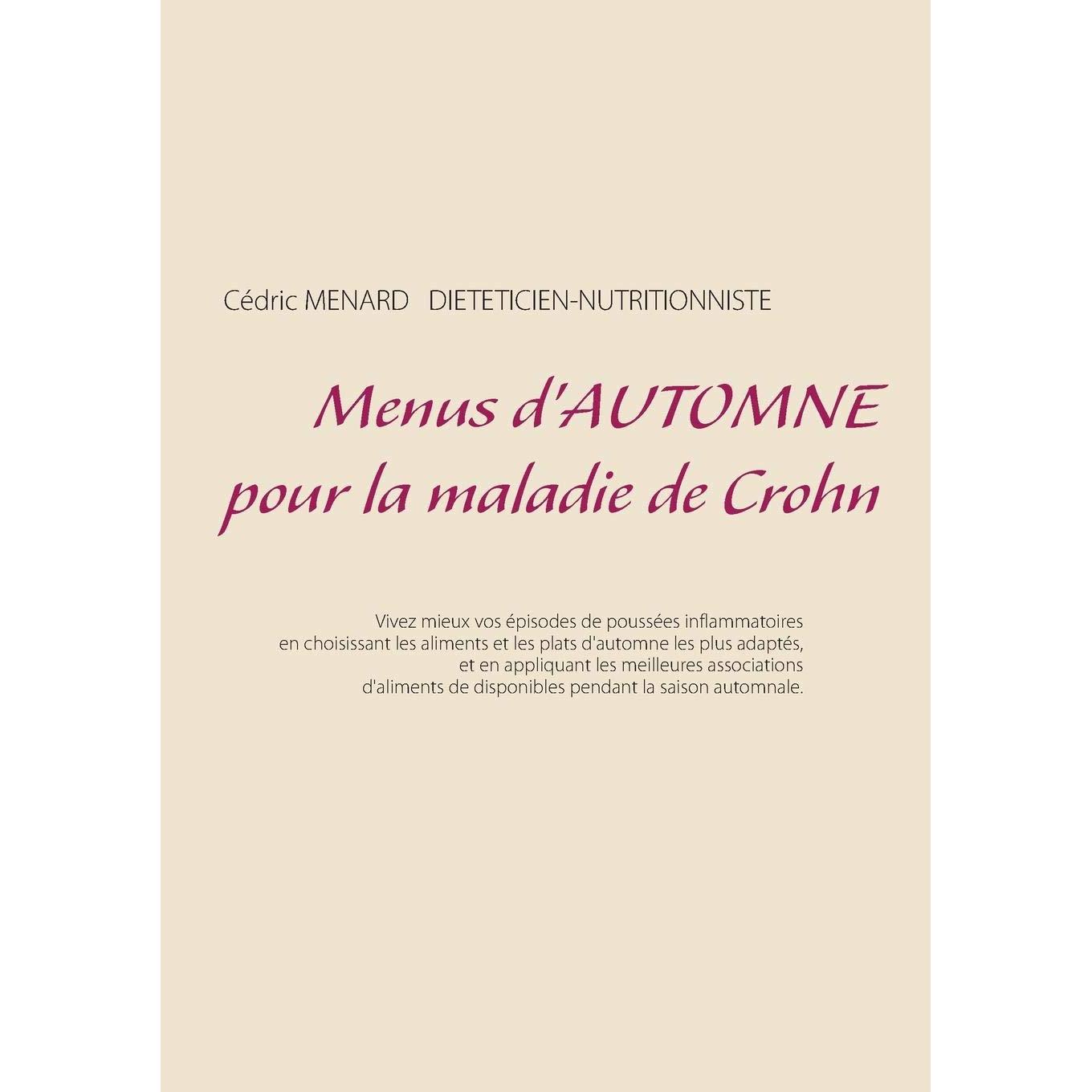 Cédric MENARD DIETETICIEN-NUTRITIONNISTE

Menus d'AUTOMNE pour la maladie de Crohn

Vivez mieux vos épisodes de poussées inflammatoires en choisissant les aliments et les plats d'automne les plus adaptés, et en appliquant les meilleures associations d'aliments de disponibles pendant la saison automnale.